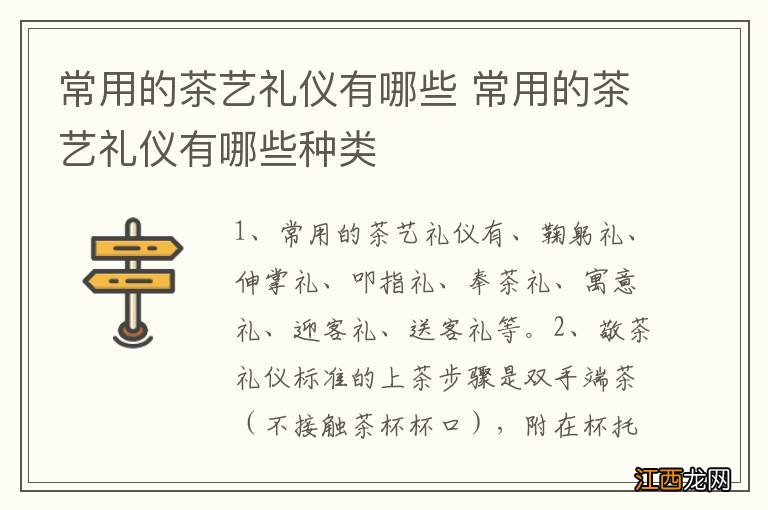 常用的茶艺礼仪有哪些 常用的茶艺礼仪有哪些种类

1、常用的茶艺礼仪有、鞠躬礼、伸掌礼、叩指礼、奉茶礼、寓意礼、迎客礼、送客礼等。2、敬茶礼仪标准的上茶步骤是双手端茶（不接触茶杯杯口），附在杯托

江西龙网